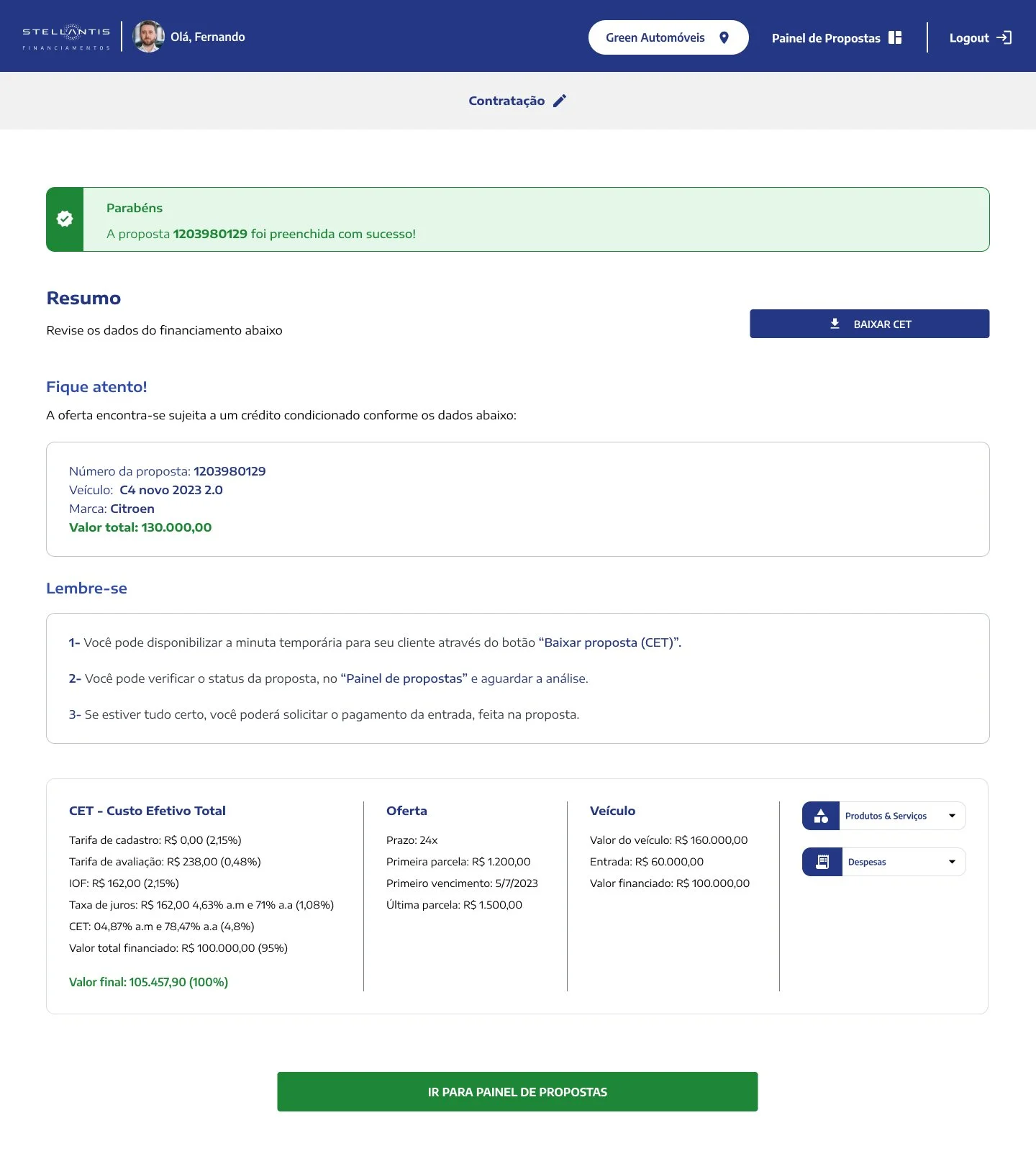 STELLANTIS FINANCIAMENTOS

Olá, Fernando

Green Automóveis

Painel de Propostas

Logout

Contratação

Parabéns

A proposta 1203980129 foi preenchida com sucesso!

Resumo

Revise os dados do financiamento abaixo

BAIXAR CET

Fique atento!

A oferta encontra-se sujeita a um crédito condicionado conforme os dados abaixo:

Número da proposta: 1203980129
Veículo: C4 novo 2023 2.0
Marca: Citroen
Valor total: 130.000,00

Lembre-se

1- Você pode disponibilizar a minuta temporária para seu cliente através do botão “Baixar proposta (CET)”.

2- Você pode verificar o status da proposta, no “Painel de propostas” e aguardar a análise.

3- Se estiver tudo certo, você poderá solicitar o pagamento da entrada, feita na proposta.

CET - Custo Efetivo Total

Tarifa de cadastro: R$ 0,00 (2,15%)
Tarifa de avaliação: R$ 238,00 (0,48%)
IOF: R$ 162,00 (2,15%)
Taxa de juros: R$ 162,00 4,63% a.m e 71% a.a (1,08%)
CET: 04,87% a.m e 78,47% a.a (4,8%)
Valor total financiado: R$ 100.000,00 (95%)

Valor final: 105.457,90 (100%)

Oferta

Prazo: 24x
Primeira parcela: R$ 1.200,00
Primeiro vencimento: 5/7/2023
Última parcela: R$ 1.500,00

Veículo

Valor do veículo: R$ 160.000,00
Entrada: R$ 60.000,00
Valor financiado: R$ 100.000,00

Produtos & Serviços

Despesas

IR PARA PAINEL DE PROPOSTAS